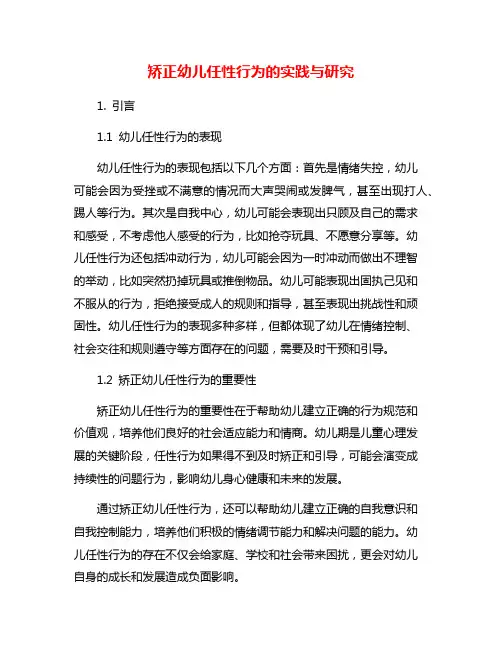 矫正幼儿任性行为的实践与研究

1. 引言

1.1 幼儿任性行为的表现

幼儿任性行为的表现包括以下几个方面：首先是情绪失控，幼儿可能会因为受挫或不满意的情况而大声哭闹或发脾气，甚至出现打人、踢人等行为。其次是自我中心，幼儿可能会表现出只顾及自己的需求和感受，不考虑他人感受的行为，比如抢夺玩具、不愿意分享等。幼儿任性行为还包括冲动行为，幼儿可能会因为一时冲动而做出不理智的举动，比如突然扔掉玩具或推倒物品。幼儿可能表现出固执己见和不服从的行为，拒绝接受成人的规则和指导，甚至表现出挑战性和顽固性。幼儿任性行为的表现多种多样，但都体现了幼儿在情绪控制、社会交往和规则遵守等方面存在的问题，需要及时干预和引导。

1.2 矫正幼儿任性行为的重要性

矫正幼儿任性行为的重要性在于帮助幼儿建立正确的行为规范和价值观，培养他们良好的社会适应能力和情商。幼儿期是儿童心理发展的关键阶段，任性行为如果得不到及时矫正和引导，可能会演变成持续性的问题行为，影响幼儿身心健康和未来的发展。

通过矫正幼儿任性行为，还可以帮助幼儿建立正确的自我意识和自我控制能力，培养他们积极的情绪调节能力和解决问题的能力。幼儿任性行为的存在不仅会给家庭、学校和社会带来困扰，更会对幼儿自身的成长和发展造成负面影响。